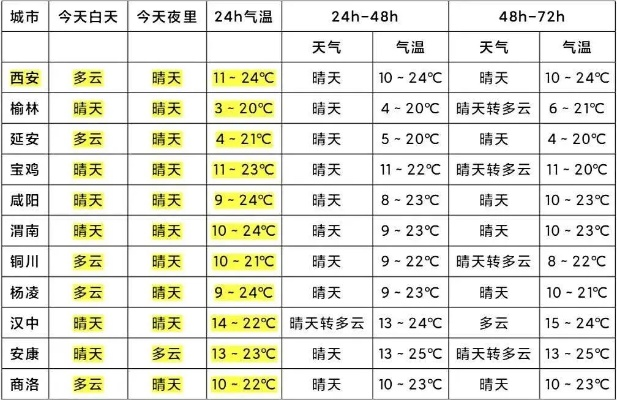 | 城市 | 今天白天 | 今天夜里 | 24h气温 | 24h-48h | | 48h-72h | |
|---|---|---|---|---|---|---|---|
| | | | | 天气 | 气温 | 天气 | 气温 |
| 西安 | 多云 | 晴天 | 11 ~ 24℃ | 晴天 | 10 ~ 24℃ | 晴天 | 10 ~ 24℃ |
| 榆林 | 晴天 | 晴天 | 3 ~ 20℃ | 晴天 | 4 ~ 20℃ | 晴天转多云 | 6 ~ 21℃ |
| 延安 | 多云 | 晴天 | 4 ~ 21℃ | 晴天 | 5 ~ 20℃ | 晴天 | 4 ~ 20℃ |
| 宝鸡 | 晴天 | 晴天 | 11 ~ 23℃ | 晴天 | 11 ~ 22℃ | 晴天转多云 | 11 ~ 20℃ |
| 咸阳 | 晴天 | 晴天 | 9 ~ 24℃ | 晴天 | 8 ~ 23℃ | 晴天 | 10 ~ 23℃ |
| 渭南 | 晴天 | 晴天 | 10 ~ 24℃ | 晴天 | 9 ~ 23℃ | 晴天 | 10 ~ 23℃ |
| 铜川 | 多云 | 晴天 | 10 ~ 21℃ | 晴天 | 9 ~ 22℃ | 晴天转多云 | 8 ~ 22℃ |
| 杨凌 | 多云 | 晴天 | 9 ~ 24℃ | 晴天 | 9 ~ 23℃ | 晴天 | 10 ~ 21℃ |
| 汉中 | 晴天 | 晴天 | 14 ~ 22℃ | 晴天转多云 | 13 ~ 24℃ | 多云 | 15 ~ 24℃ |
| 安康 | 晴天 | 多云 | 13 ~ 23℃ | 晴天 | 13 ~ 25℃ | 晴天转多云 | 13 ~ 25℃ |
| 商洛 | 多云 | 晴天 | 10 ~ 22℃ | 晴天 | 10 ~ 23℃ | 晴天 | 10 ~ 23℃ |